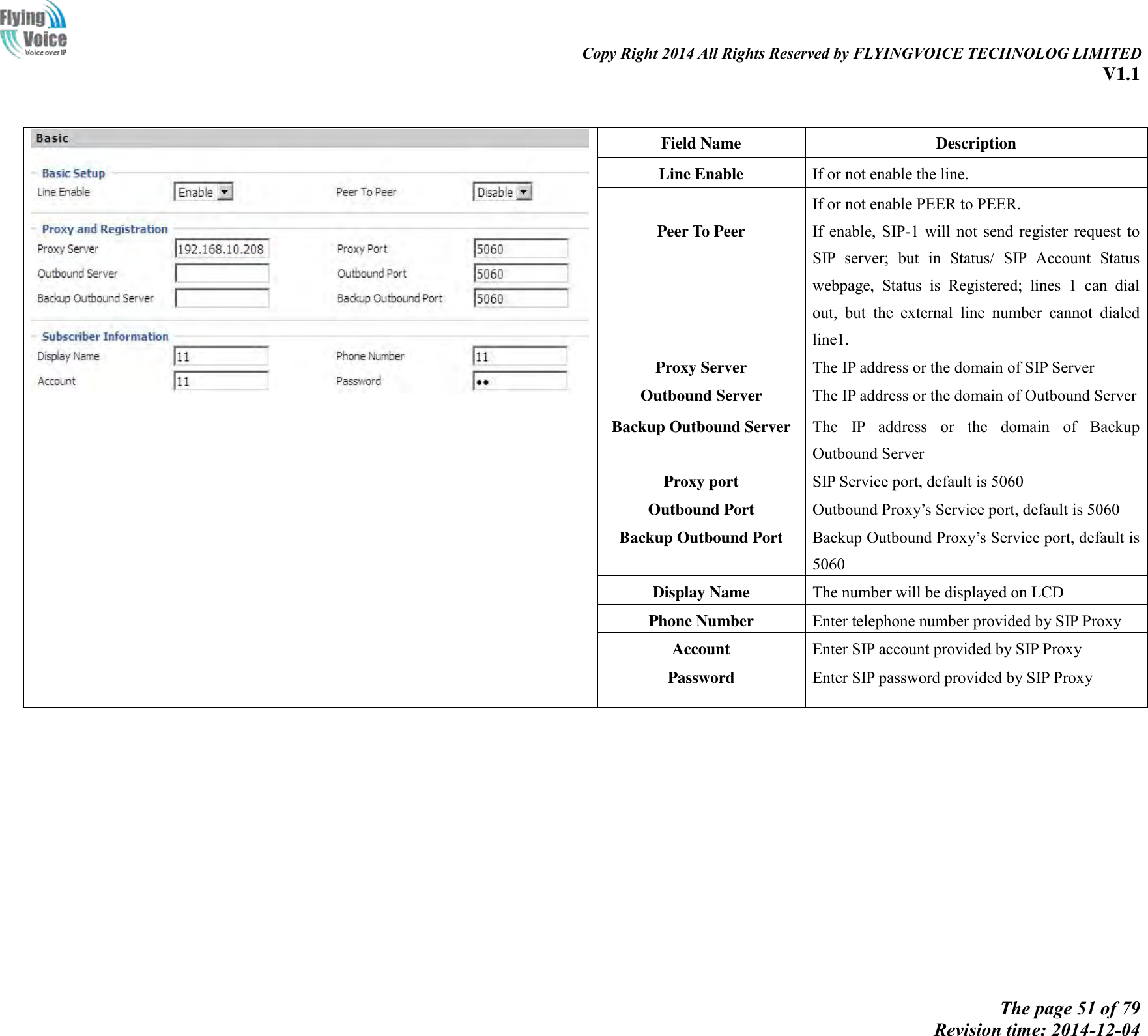 Flying Voice
Voice over IP

Copy Right 2014 All Rights Reserved by FLYINGVOICE TECHNOLOG LIMITED
V1.1

Basic

Basic Setup

Line Enable Enable

Peer To Peer Disable

Proxy and Registration

Proxy Server 192.168.10.208

Proxy Port 5060

Outbound Server

Outbound Port 5060

Backup Outbound Server

Backup Outbound Port 5060

Subscriber Information

Display Name 11

Phone Number 11

Account 11

Password ••

| Field Name | Description |
|---|---|
| Line Enable | If or not enable the line. |
| Peer To Peer | If or not enable PEER to PEER. If enable, SIP-1 will not send register request to SIP server; but in Status/ SIP Account Status webpage, Status is Registered; lines 1 can dial out, but the external line number cannot dialed line1. |
| Proxy Server | The IP address or the domain of SIP Server |
| Outbound Server | The IP address or the domain of Outbound Server |
| Backup Outbound Server | The IP address or the domain of Backup Outbound Server |
| Proxy port | SIP Service port, default is 5060 |
| Outbound Port | Outbound Proxy’s Service port, default is 5060 |
| Backup Outbound Port | Backup Outbound Proxy’s Service port, default is 5060 |
| Display Name | The number will be displayed on LCD |
| Phone Number | Enter telephone number provided by SIP Proxy |
| Account | Enter SIP account provided by SIP Proxy |
| Password | Enter SIP password provided by SIP Proxy |

The page 51 of 79
Revision time: 2014-12-04